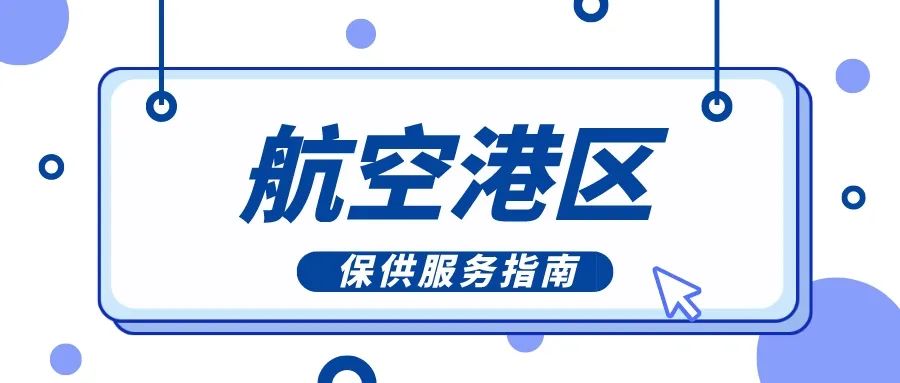 航空港区

保供服务指南